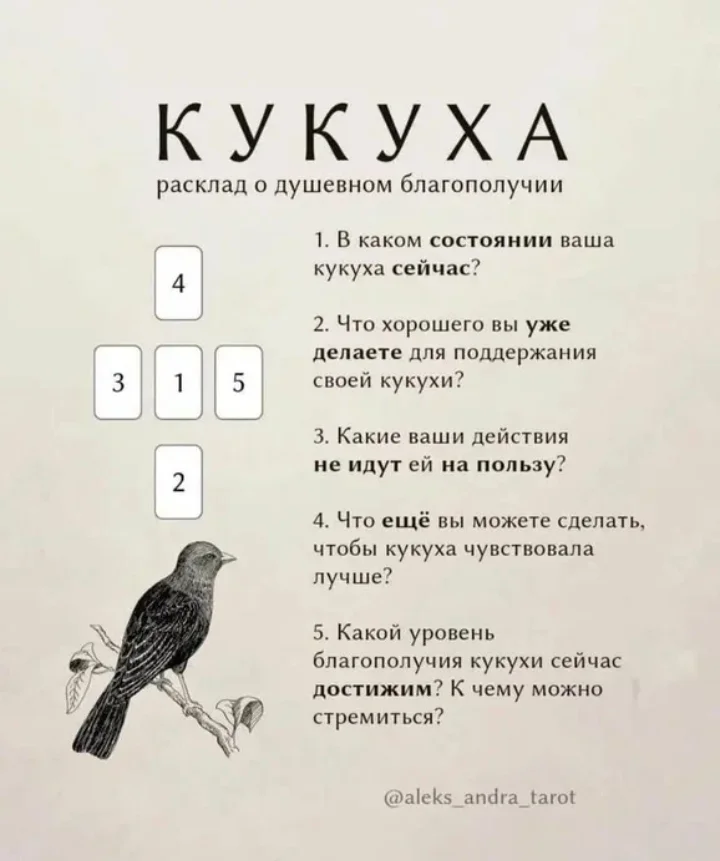 КУКУХА

расклад о душевном благополучии

4

3

1

5

2

1. В каком состоянии ваша кукуха сейчас?

2. Что хорошего вы уже делаете для поддержания своей кукухи?

3. Какие ваши действия не идут ей на пользу?

4. Что ещё вы можете сделать, чтобы кукуха чувствовала лучше?

5. Какой уровень благополучия кукухи сейчас достижим? К чему можно стремиться?

@aleks_andra_tarot